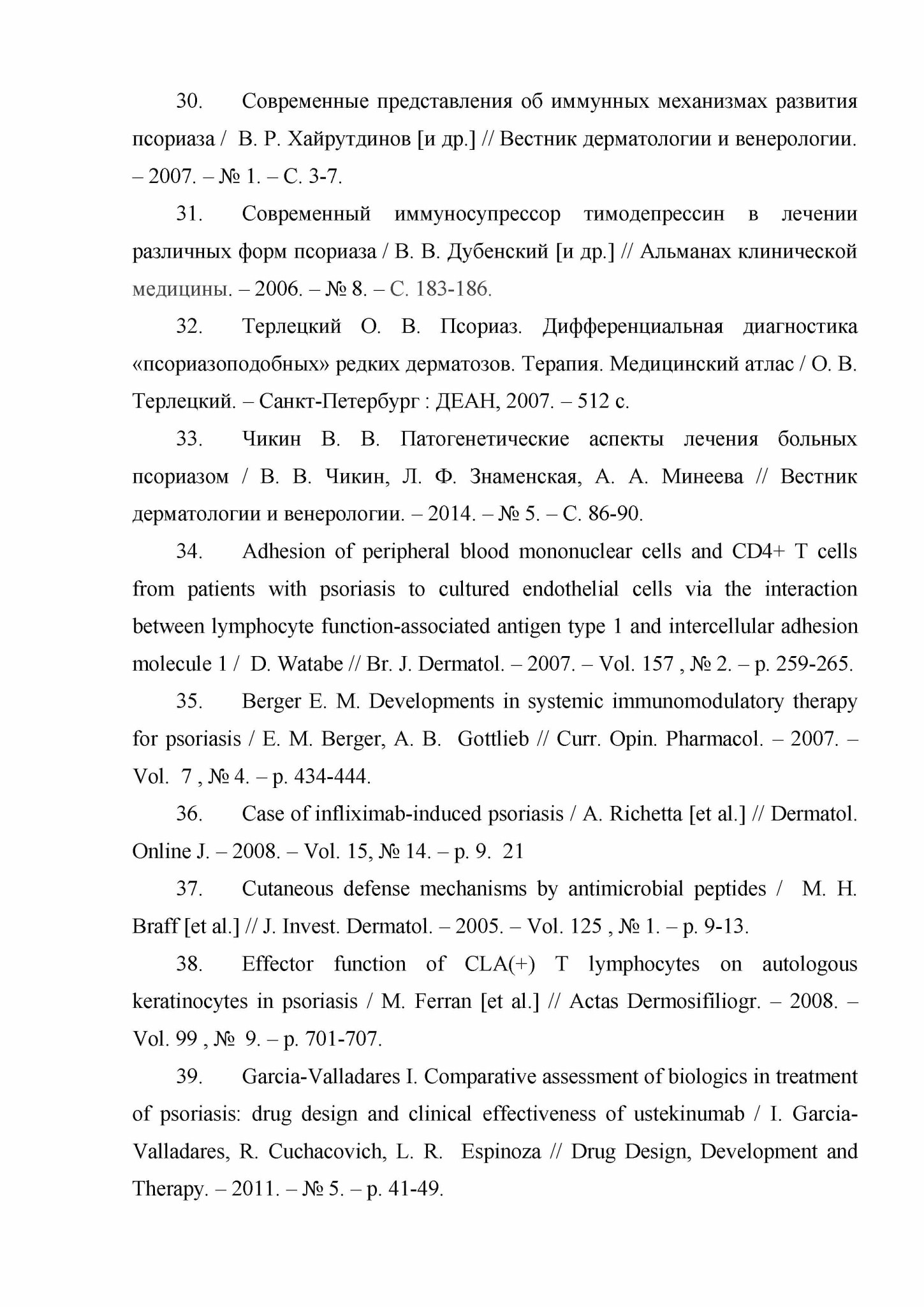 30. Современные представления об иммунных механизмах развития псориаза / В. Р. Хайрутдинов [и др.] // Вестник дерматологии и венерологии. – 2007. – № 1. – С. 3-7.

31. Современный иммуносупрессор тимодепрессин в лечении различных форм псориаза / В. В. Дубенский [и др.] // Альманах клинической медицины. – 2006. – № 8. – С. 183-186.

32. Терлецкий О. В. Псориаз. Дифференциальная диагностика «псориазоподобных» редких дерматозов. Терапия. Медицинский атлас / О. В. Терлецкий. – Санкт-Петербург : ДЕАН, 2007. – 512 с.

33. Чикин В. В. Патогенетические аспекты лечения больных псориазом / В. В. Чикин, Л. Ф. Знаменская, А. А. Минеева // Вестник дерматологии и венерологии. – 2014. – № 5. – С. 86-90.

34. Adhesion of peripheral blood mononuclear cells and CD4+ T cells from patients with psoriasis to cultured endothelial cells via the interaction between lymphocyte function-associated antigen type 1 and intercellular adhesion molecule 1 / D. Watabe // Br. J. Dermatol. – 2007. – Vol. 157 , № 2. – p. 259-265.

35. Berger E. M. Developments in systemic immunomodulatory therapy for psoriasis / E. M. Berger, A. B. Gottlieb // Curr. Opin. Pharmacol. – 2007. – Vol. 7 , № 4. – p. 434-444.

36. Case of infliximab-induced psoriasis / A. Richetta [et al.] // Dermatol. Online J. – 2008. – Vol. 15, № 14. – p. 9. 21

37. Cutaneous defense mechanisms by antimicrobial peptides / M. H. Braff [et al.] // J. Invest. Dermatol. – 2005. – Vol. 125 , № 1. – p. 9-13.

38. Effector function of CLA(+) T lymphocytes on autologous keratinocytes in psoriasis / M. Ferran [et al.] // Actas Dermosifiliogr. – 2008. – Vol. 99 , № 9. – p. 701-707.

39. Garcia-Valladares I. Comparative assessment of biologics in treatment of psoriasis: drug design and clinical effectiveness of ustekinumab / I. Garcia-Valladares, R. Cuchacovich, L. R. Espinoza // Drug Design, Development and Therapy. – 2011. – № 5. – p. 41-49.